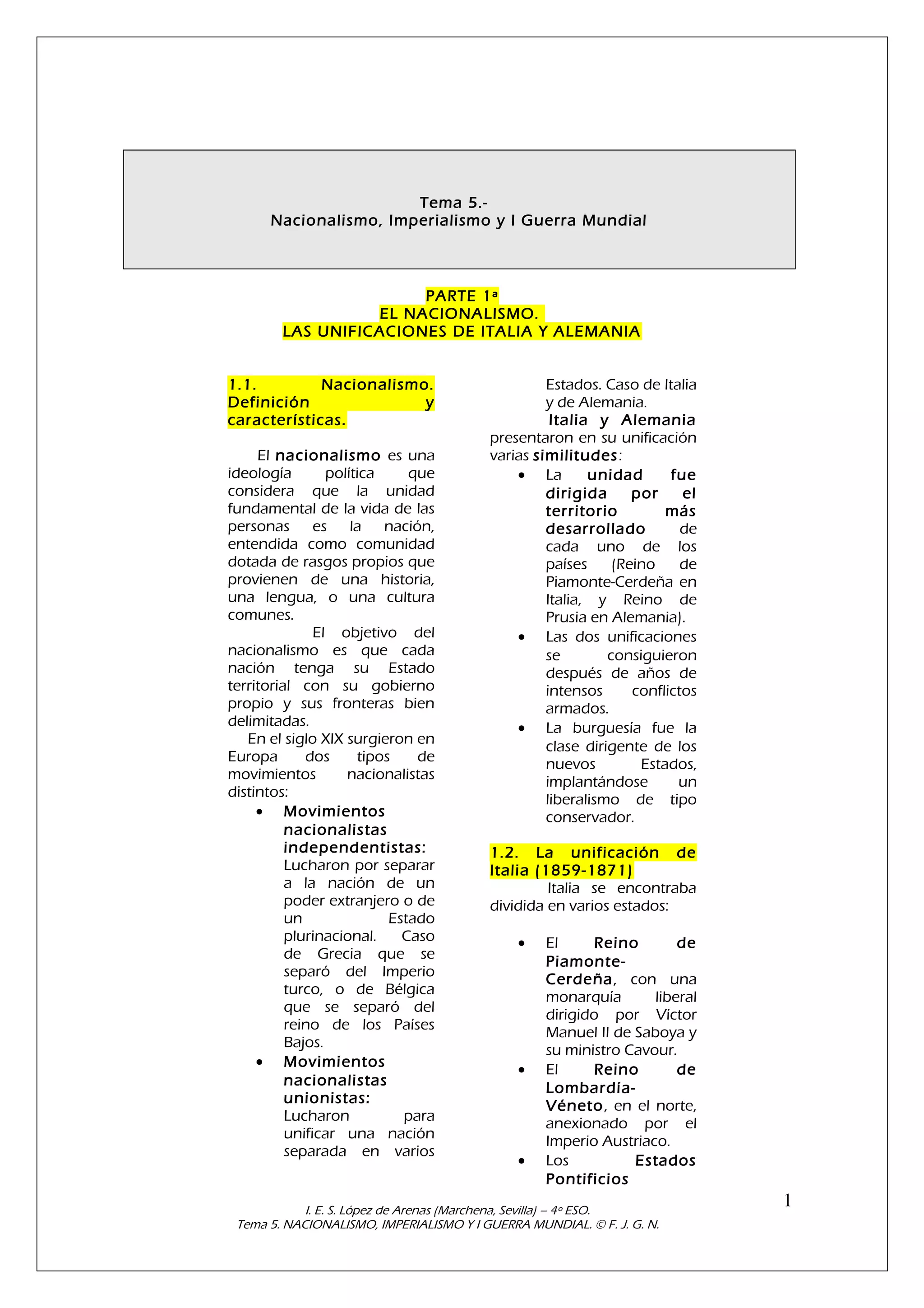 Tema 5.-
Nacionalismo, Imperialismo y I Guerra Mundial

PARTE 1ª
EL NACIONALISMO.
LAS UNIFICACIONES DE ITALIA Y ALEMANIA

1.1. Nacionalismo. Definición y características.

El nacionalismo es una ideología política que considera que la unidad fundamental de la vida de las personas es la nación, entendida como comunidad dotada de rasgos propios que provienen de una historia, una lengua, o una cultura comunes.

El objetivo del nacionalismo es que cada nación tenga su Estado territorial con su gobierno propio y sus fronteras bien delimitadas.

En el siglo XIX surgieron en Europa dos tipos de movimientos nacionalistas distintos:

• Movimientos nacionalistas independentistas: Lucharon por separar a la nación de un poder extranjero o de un Estado plurinacional. Caso de Grecia que se separó del Imperio turco, o de Bélgica que se separó del reino de los Países Bajos.
• Movimientos nacionalistas unionistas: Lucharon para unificar una nación separada en varios Estados. Caso de Italia y de Alemania.

Italia y Alemania presentaron en su unificación varias similitudes:
• La unidad fue dirigida por el territorio más desarrollado de cada uno de los países (Reino de Piamonte-Cerdeña en Italia, y Reino de Prusia en Alemania).
• Las dos unificaciones se consiguieron después de años de intensos conflictos armados.
• La burguesía fue la clase dirigente de los nuevos Estados, implantándose un liberalismo de tipo conservador.

1.2. La unificación de Italia (1859-1871)
Italia se encontraba dividida en varios estados:

• El Reino de Piamonte-Cerdeña, con una monarquía liberal dirigido por Víctor Manuel II de Saboya y su ministro Cavour.
• El Reino de Lombardía-Véneto, en el norte, anexionado por el Imperio Austriaco.
• Los Estados Pontificios

1

I. E. S. López de Arenas (Marchena, Sevilla) – 4º ESO.
Tema 5. NACIONALISMO, IMPERIALISMO Y I GUERRA MUNDIAL. © F. J. G. N.